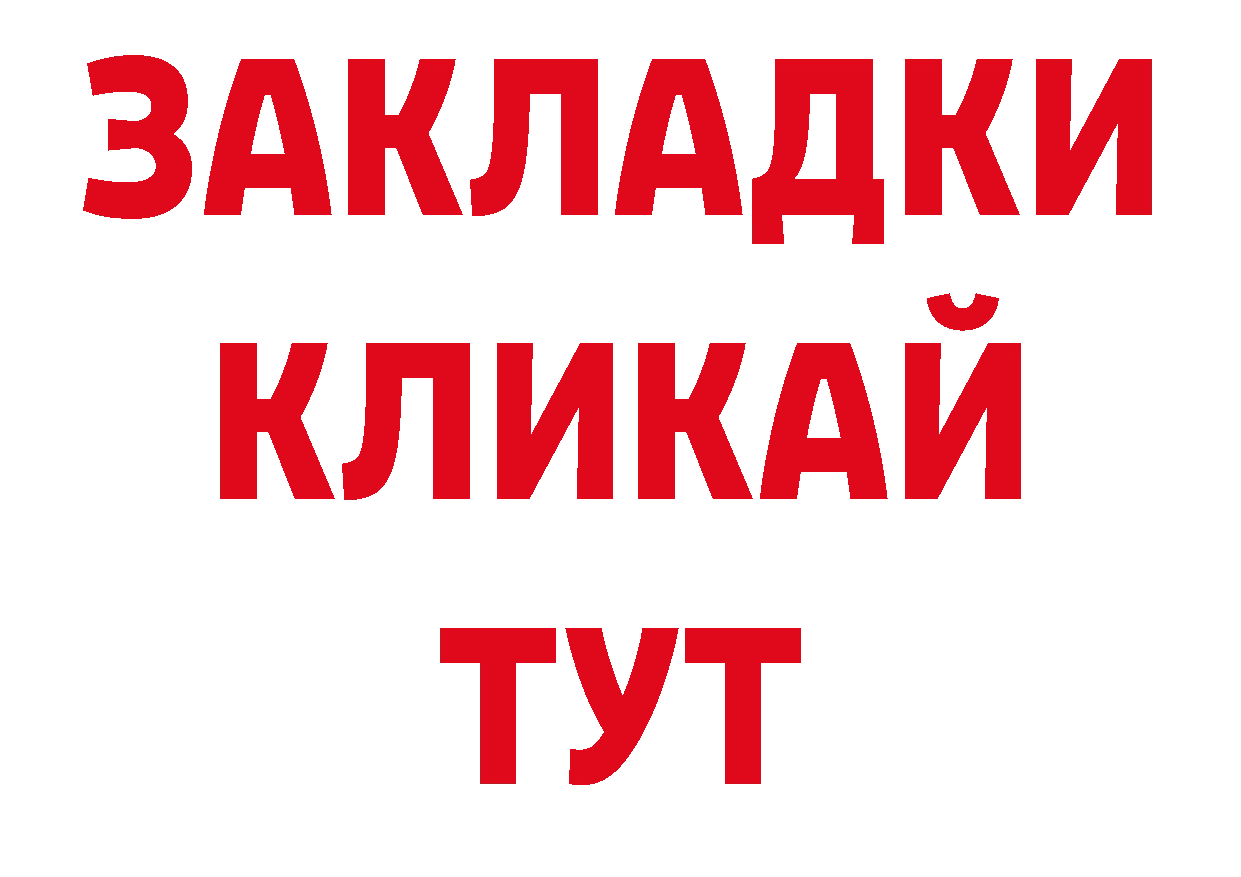 ЗАКЛАДКИ
КЛИКАЙ
ТУТ